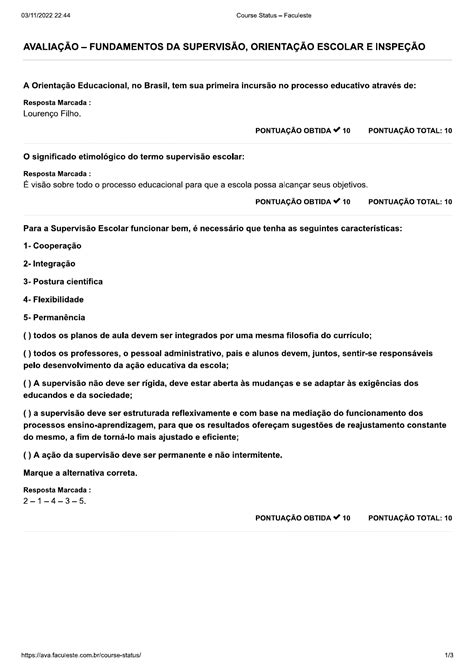 03/11/2022 22:44 Course Status – Faculeste

AVALIAÇÃO – FUNDAMENTOS DA SUPERVISÃO, ORIENTAÇÃO ESCOLAR E INSPEÇÃO

A Orientação Educacional, no Brasil, tem sua primeira incursão no processo educativo através de:

Resposta Marcada :
Lourenço Filho.

PONTUAÇÃO OBTIDA ✔ 10 PONTUAÇÃO TOTAL: 10

O significado etimológico do termo supervisão escolar:

Resposta Marcada :
É visão sobre todo o processo educacional para que a escola possa alcançar seus objetivos.

PONTUAÇÃO OBTIDA ✔ 10 PONTUAÇÃO TOTAL: 10

Para a Supervisão Escolar funcionar bem, é necessário que tenha as seguintes características:

1- Cooperação

2- Integração

3- Postura científica

4- Flexibilidade

5- Permanência

( ) todos os planos de aula devem ser integrados por uma mesma filosofia do currículo;

( ) todos os professores, o pessoal administrativo, pais e alunos devem, juntos, sentir-se responsáveis pelo desenvolvimento da ação educativa da escola;

( ) A supervisão não deve ser rígida, deve estar aberta às mudanças e se adaptar às exigências dos educandos e da sociedade;

( ) a supervisão deve ser estruturada reflexivamente e com base na mediação do funcionamento dos processos ensino-aprendizagem, para que os resultados ofereçam sugestões de reajustamento constante do mesmo, a fim de torná-lo mais ajustado e eficiente;

( ) A ação da supervisão deve ser permanente e não intermitente.

Marque a alternativa correta.

Resposta Marcada :
2 – 1 – 4 – 3 – 5.

PONTUAÇÃO OBTIDA ✔ 10 PONTUAÇÃO TOTAL: 10

https://ava.faculeste.com.br/course-status/ 1/3